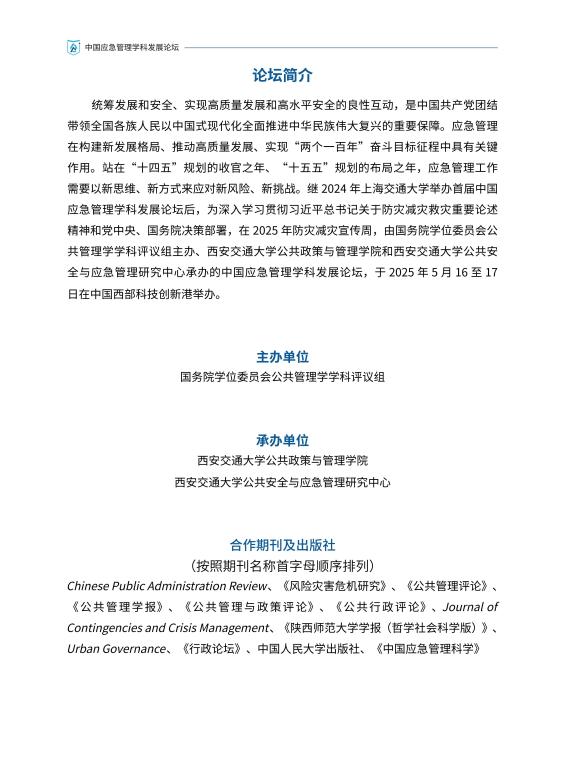 中国应急管理学科发展论坛

论坛简介

统筹发展和安全、实现高质量发展和高水平安全的良性互动，是中国共产党团结带领全国各族人民以中国式现代化全面推进中华民族伟大复兴的重要保障。应急管理在构建新发展格局、推动高质量发展、实现“两个一百年”奋斗目标征程中具有关键作用。站在“十四五”规划的收官之年、“十五五”规划的布局之年，应急管理工作需要以新思维、新方式来应对新风险、新挑战。继 2024 年上海交通大学举办首届中国应急管理学科发展论坛后，为深入学习贯彻习近平总书记关于防灾减灾救灾重要论述精神和党中央、国务院决策部署，在 2025 年防灾减灾宣传周，由国务院学位委员会公共管理学学科评议组主办、西安交通大学公共政策与管理学院和西安交通大学公共安全与应急管理研究中心承办的中国应急管理学科发展论坛，于 2025 年 5 月 16 至 17 日在中国西部科技创新港举办。

主办单位

国务院学位委员会公共管理学学科评议组

承办单位

西安交通大学公共政策与管理学院

西安交通大学公共安全与应急管理研究中心

合作期刊及出版社

（按照期刊名称首字母顺序排列）

Chinese Public Administration Review、《风险灾害危机研究》、《公共管理评论》、《公共管理学报》、《公共管理与政策评论》、《公共行政评论》、Journal of Contingencies and Crisis Management、《陕西师范大学学报（哲学社会科学版）》、Urban Governance、《行政论坛》、中国人民大学出版社、《中国应急管理科学》